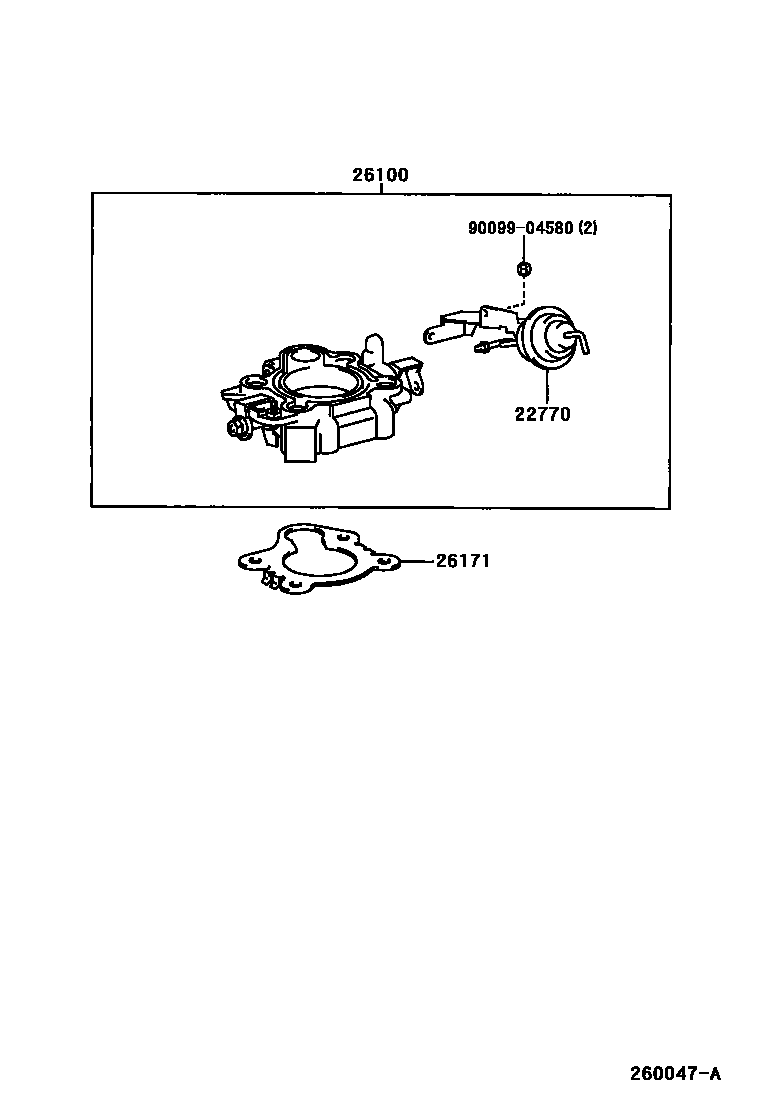 26100

90099-04580 (2)

22770

26171

260047-A